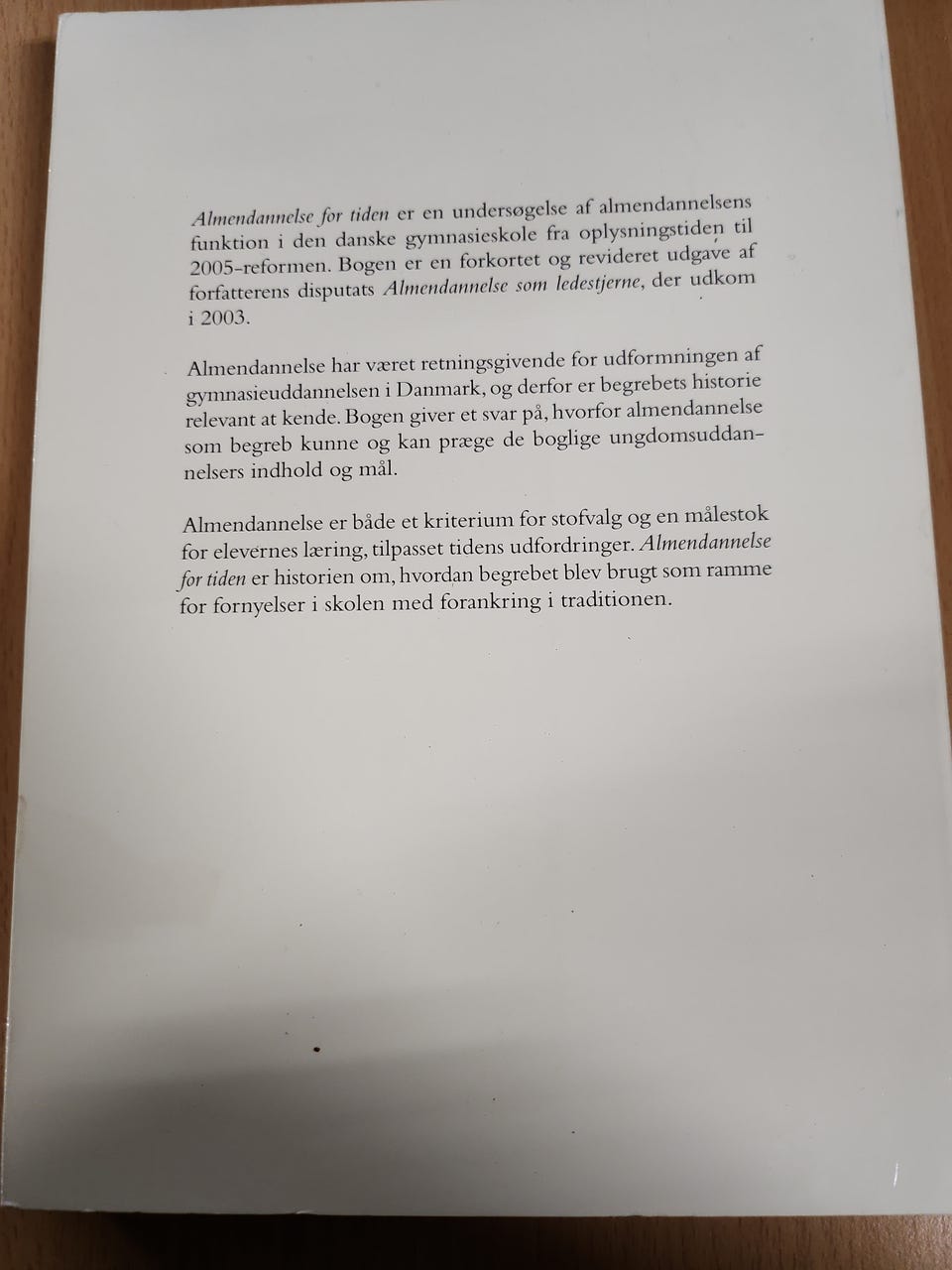 Almendannelse for tiden er en undersøgelse af almendannelsens funktion i den danske gymnasieskole fra oplysningstiden til 2005-reformen. Bogen er en forkortet og revideret udgave af forfatterens disputats Almendannelse som ledestjerne, der udkom i 2003.

Almendannelse har været retningsgivende for udformningen af gymnasieuddannelsen i Danmark, og derfor er begrebets historie relevant at kende. Bogen giver et svar på, hvorfor almendannelse som begreb kunne og kan præge de boglige ungdomsuddannelsers indhold og mål.

Almendannelse er både et kriterium for stofvalg og en målestok for elevernes læring, tilpasset tidens udfordringer. Almendannelse for tiden er historien om, hvordan begrebet blev brugt som ramme for fornyelser i skolen med forankring i traditionen.